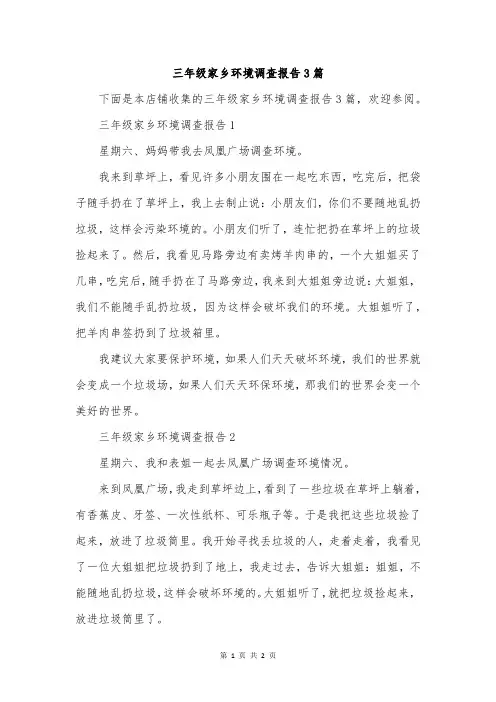 三年级家乡环境调查报告3篇

下面是本店铺收集的三年级家乡环境调查报告3篇，欢迎参阅。

三年级家乡环境调查报告1

星期六、妈妈带我去凤凰广场调查环境。

我来到草坪上，看见许多小朋友围在一起吃东西，吃完后，把袋子随手扔在了草坪上，我上去制止说：小朋友们，你们不要随地乱扔垃圾，这样会污染环境的。小朋友们听了，连忙把扔在草坪上的垃圾捡起来了。然后，我看见马路旁边有卖烤羊肉串的，一个大姐姐买了几串，吃完后，随手扔在了马路旁边，我来到大姐姐旁边说：大姐姐，我们不能随手乱扔垃圾，因为这样会破坏我们的环境。大姐姐听了，把羊肉串签扔到了垃圾箱里。

我建议大家要保护环境，如果人们天天破坏环境，我们的世界就会变成一个垃圾场，如果人们天天环保环境，那我们的世界会变一个美好的世界。

三年级家乡环境调查报告2

星期六、我和表姐一起去凤凰广场调查环境情况。

来到凤凰广场，我走到草坪边上，看到了一些垃圾在草坪上躺着，有香蕉皮、牙签、一次性纸杯、可乐瓶子等。于是我把这些垃圾捡了起来，放进了垃圾筒里。我开始寻找丢垃圾的人，走着走着，我看见了一位大姐姐把垃圾扔到了地上，我走过去，告诉大姐姐：姐姐，不能随地乱扔垃圾，这样会破坏环境的。大姐姐听了，就把垃圾捡起来，放进垃圾筒里了。

第 1 页 共 2 页